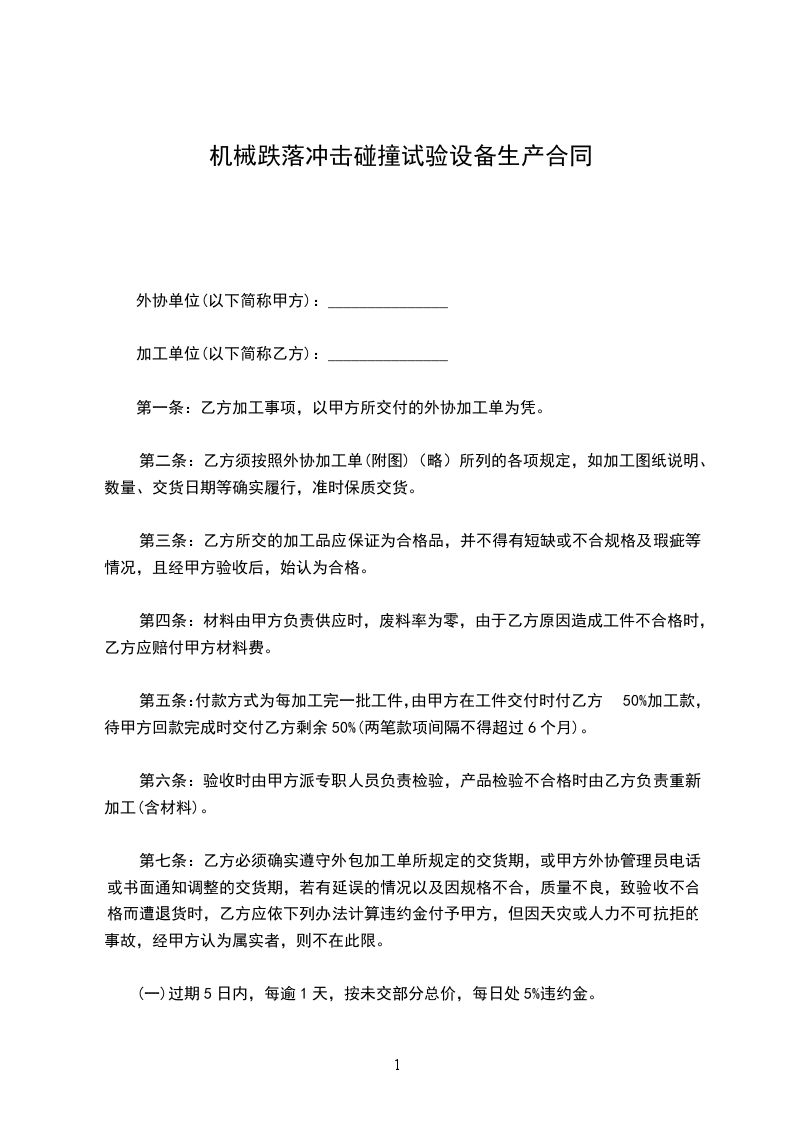 机械跌落冲击碰撞试验设备生产合同

外协单位(以下简称甲方)：_______________

加工单位(以下简称乙方)：_______________

第一条：乙方加工事项，以甲方所交付的外协加工单为凭。

第二条：乙方须按照外协加工单(附图)（略）所列的各项规定，如加工图纸说明、数量、交货日期等确实履行，准时保质交货。

第三条：乙方所交的加工品应保证为合格品，并不得有短缺或不合规格及瑕疵等情况，且经甲方验收后，始认为合格。

第四条：材料由甲方负责供应时，废料率为零，由于乙方原因造成工件不合格时，乙方应赔付甲方材料费。

第五条：付款方式为每加工完一批工件，由甲方在工件交付时付乙方 50%加工款，待甲方回款完成时交付乙方剩余 50%(两笔款项间隔不得超过 6 个月)。

第六条：验收时由甲方派专职人员负责检验，产品检验不合格时由乙方负责重新加工(含材料)。

第七条：乙方必须确实遵守外包加工单所规定的交货期，或甲方外协管理员电话或书面通知调整的交货期，若有延误的情况以及因规格不合，质量不良，致验收不合格而遭退货时，乙方应依下列办法计算违约金付予甲方，但因天灾或人力不可抗拒的事故，经甲方认为属实者，则不在此限。

(一)过期 5 日内，每逾 1 天，按未交部分总价，每日处 5%违约金。

1